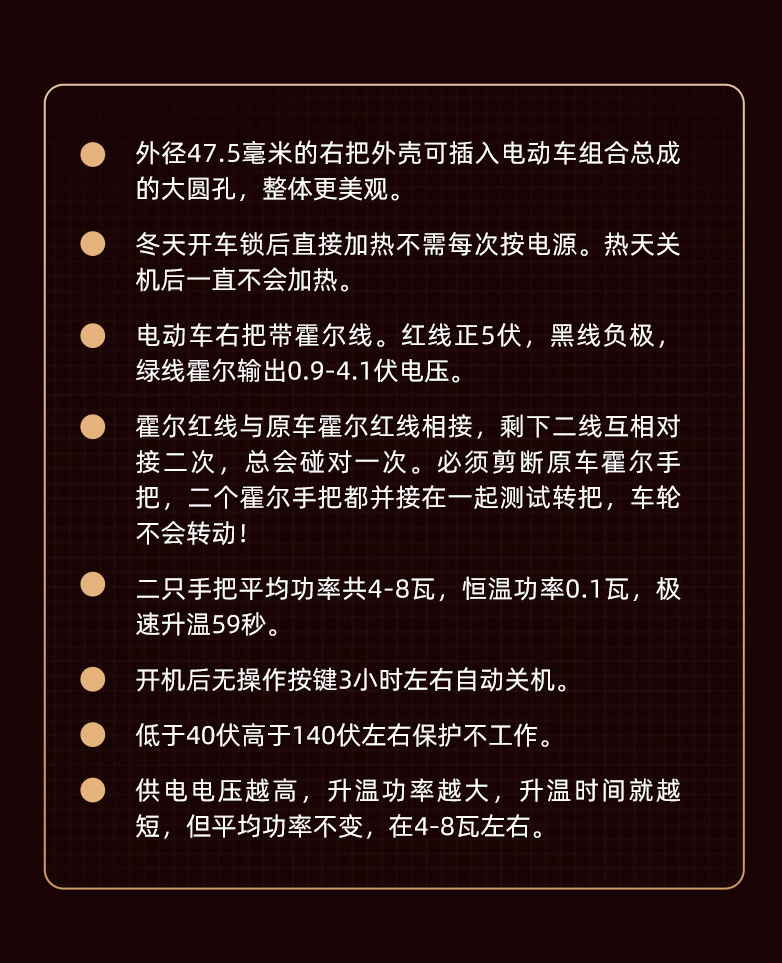 外径47.5毫米的右把外壳可插入电动车组合总成的大圆孔，整体更美观。

冬天开车锁后直接加热不需每次按电源。热天关机后一直不会加热。

电动车右把带霍尔线。红线正5伏，黑线负极，绿线霍尔输出0.9-4.1伏电压。

霍尔红线与原车霍尔红线相接，剩下二线互相对接二次，总会碰对一次。必须剪断原车霍尔手把，二个霍尔手把都并接在一起测试转把，车轮不会转动！

二只手把平均功率共4-8瓦，恒温功率0.1瓦，极速升温59秒。

开机后无操作按键3小时左右自动关机。

低于40伏高于140伏左右保护不工作。

供电电压越高，升温功率越大，升温时间就越短，但平均功率不变，在4-8瓦左右。